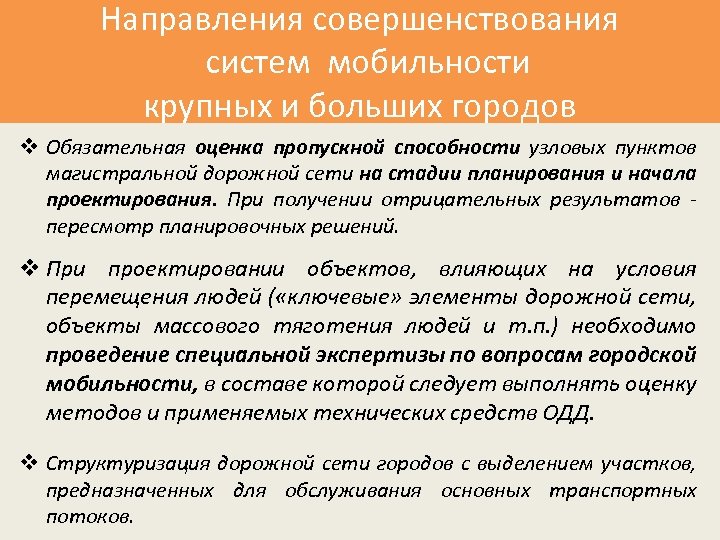 Направления совершенствования систем мобильности крупных и больших городов

❖ Обязательная оценка пропускной способности узловых пунктов магистральной дорожной сети на стадии планирования и начала проектирования. При получении отрицательных результатов - пересмотр планировочных решений.

❖ При проектировании объектов, влияющих на условия перемещения людей («ключевые» элементы дорожной сети, объекты массового тяготения людей и т.п.) необходимо проведение специальной экспертизы по вопросам городской мобильности, в составе которой следует выполнять оценку методов и применяемых технических средств ОДД.

❖ Структуризация дорожной сети городов с выделением участков, предназначенных для обслуживания основных транспортных потоков.